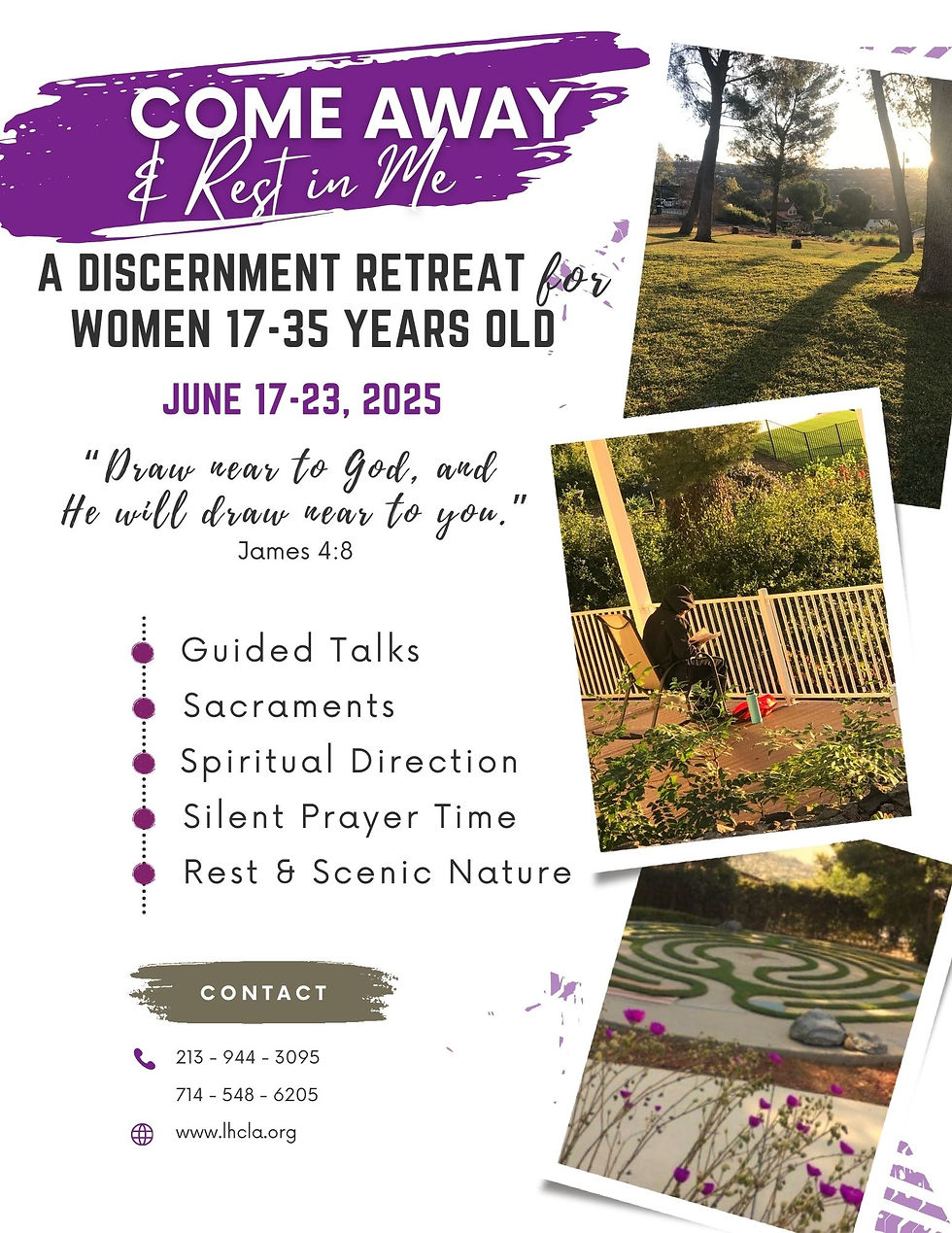 COME AWAY
& Rest in Me

A DISCERNMENT RETREAT for
WOMEN 17-35 YEARS OLD

JUNE 17-23, 2025

"Draw near to God, and He will draw near to you."
James 4:8

Guided Talks
Sacraments
Spiritual Direction
Silent Prayer Time
Rest & Scenic Nature

CONTACT

213 - 944 - 3095
714 - 548 - 6205
www.lhcla.org